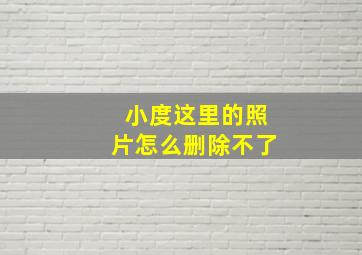 小度这里的照片怎么删除不了